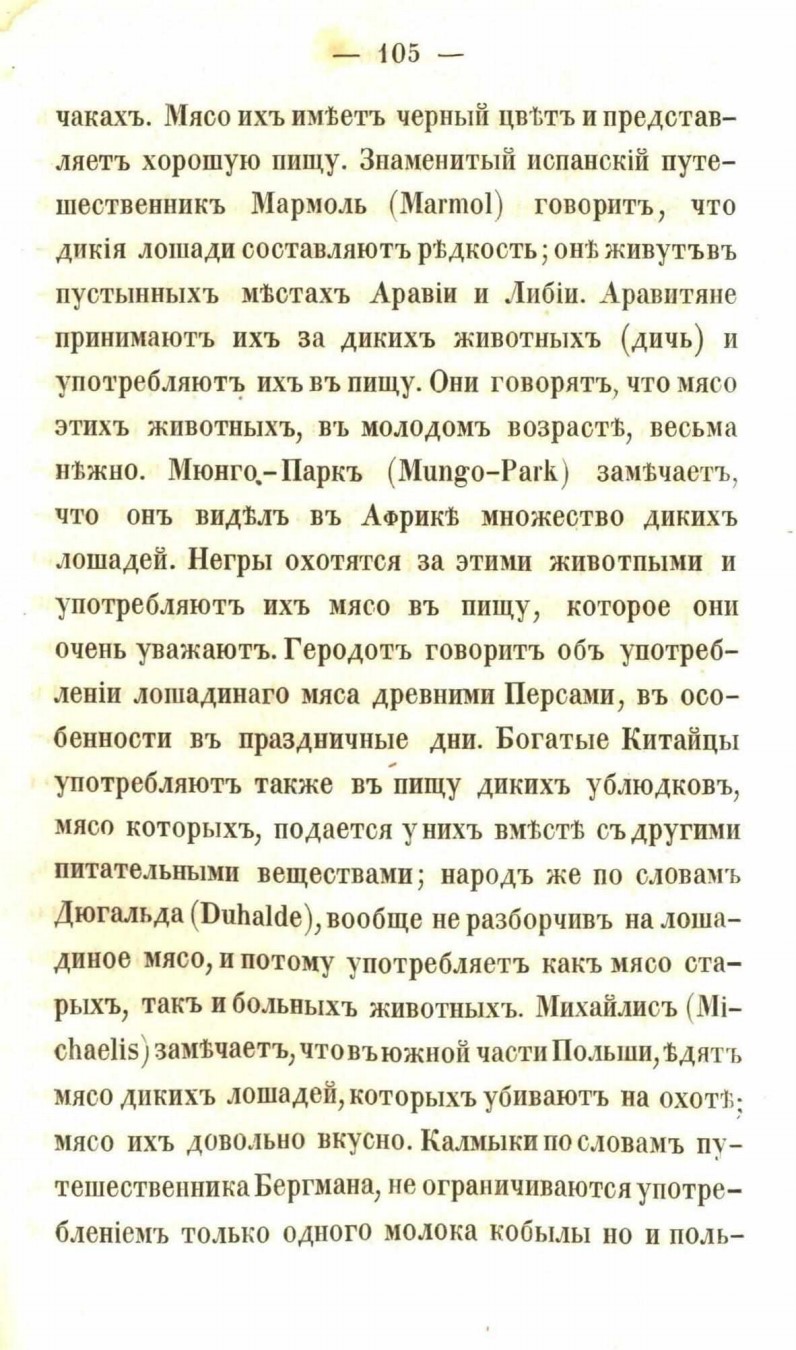 — 105 —

чакахъ. Мясо ихъ имѣетъ черный цвѣтъ и представляетъ хорошую пищу. Знаменитый испанскій путешественникъ Мармоль (Marmol) говоритъ, что дикія лошади составляютъ рѣдкость; онѣ живутъ въ пустынныхъ мѣстахъ Аравіи и Либіи. Аравитяне принимаютъ ихъ за дикихъ животныхъ (дичь) и употребляютъ ихъ въ пищу. Они говорятъ, что мясо этихъ животныхъ, въ молодомъ возрастѣ, весьма нѣжно. Мюнго-Паркъ (Mungo-Park) замѣчаетъ, что онъ видѣлъ въ Африкѣ множество дикихъ лошадей. Негры охотятся за этими животпыми и употребляютъ ихъ мясо въ пищу, которое они очень уважаютъ. Геродотъ говоритъ объ употребленіи лошадинаго мяса древними Персами, въ особенности въ праздничные дни. Богатые Китайцы употребляютъ также въ пищу дикихъ ублюдковъ, мясо которыхъ, подается у нихъ вмѣстѣ съ другими питательными веществами; народъ же по словамъ Дюгальда (Duhalde), вообще не разборчивъ на лошадиное мясо, и потому употребляетъ какъ мясо старыхъ, такъ и больныхъ животныхъ. Михайлисъ (Michaelis) замѣчаетъ, что въ южной части Польши, ѣдятъ мясо дикихъ лошадей, которыхъ убиваютъ на охотѣ; мясо ихъ довольно вкусно. Калмыки по словамъ путешественника Бергмана, не ограничиваются употребленіемъ только одного молока кобылы но и поль-